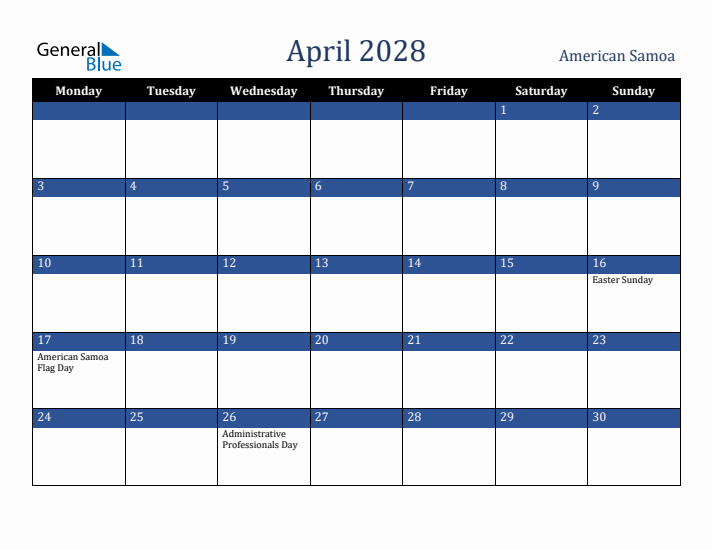 General Blue

April 2028

American Samoa

| Monday | Tuesday | Wednesday | Thursday | Friday | Saturday | Sunday |
|---|---|---|---|---|---|---|
| | | | | | 1 | 2 |
| 3 | 4 | 5 | 6 | 7 | 8 | 9 |
| 10 | 11 | 12 | 13 | 14 | 15 | 16 Easter Sunday |
| 17 American Samoa Flag Day | 18 | 19 | 20 | 21 | 22 | 23 |
| 24 | 25 | 26 Administrative Professionals Day | 27 | 28 | 29 | 30 |